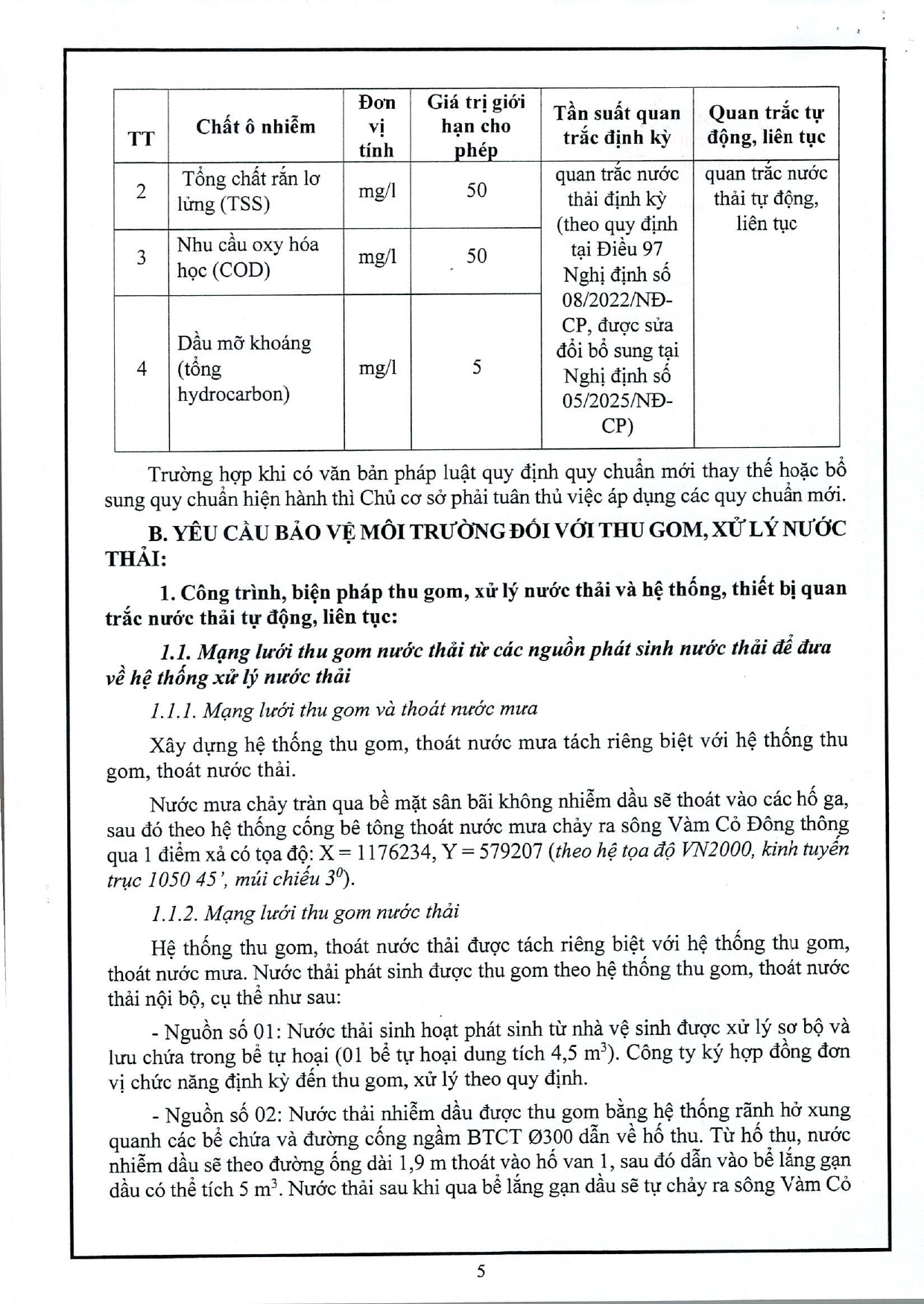 | TT | Chất ô nhiễm | Đơn vị tính | Giá trị giới hạn cho phép | Tần suất quan trắc định kỳ | Quan trắc tự động, liên tục |
|---|---|---|---|---|---|
| 2 | Tổng chất rắn lơ lửng (TSS) | mg/l | 50 | quan trắc nước thải định kỳ (theo quy định tại Điều 97 Nghị định số 08/2022/NĐ-CP, được sửa đổi bổ sung tại Nghị định số 05/2025/NĐ-CP) | quan trắc nước thải tự động, liên tục |
| 3 | Nhu cầu oxy hóa học (COD) | mg/l | 50 | | |
| 4 | Dầu mỡ khoáng (tổng hydrocarbon) | mg/l | 5 | | |

Trường hợp khi có văn bản pháp luật quy định quy chuẩn mới thay thế hoặc bổ sung quy chuẩn hiện hành thì Chủ cơ sở phải tuân thủ việc áp dụng các quy chuẩn mới.

B. YÊU CẦU BẢO VỆ MÔI TRƯỜNG ĐỐI VỚI THU GOM, XỬ LÝ NƯỚC THẢI:

1. Công trình, biện pháp thu gom, xử lý nước thải và hệ thống, thiết bị quan trắc nước thải tự động, liên tục:

1.1. Mạng lưới thu gom nước thải từ các nguồn phát sinh nước thải để đưa về hệ thống xử lý nước thải

1.1.1. Mạng lưới thu gom và thoát nước mưa

Xây dựng hệ thống thu gom, thoát nước mưa tách riêng biệt với hệ thống thu gom, thoát nước thải.

Nước mưa chảy tràn qua bề mặt sân bãi không nhiễm dầu sẽ thoát vào các hố ga, sau đó theo hệ thống cống bê tông thoát nước mưa chảy ra sông Vàm Cỏ Đông thông qua 1 điểm xả có tọa độ: X = 1176234, Y = 579207 (theo hệ tọa độ VN2000, kinh tuyến trục 1050 45', múi chiếu $3^0$).

1.1.2. Mạng lưới thu gom nước thải

Hệ thống thu gom, thoát nước thải được tách riêng biệt với hệ thống thu gom, thoát nước mưa. Nước thải phát sinh được thu gom theo hệ thống thu gom, thoát nước thải nội bộ, cụ thể như sau:

- Nguồn số 01: Nước thải sinh hoạt phát sinh từ nhà vệ sinh được xử lý sơ bộ và lưu chứa trong bể tự hoại (01 bể tự hoại dung tích 4,5 $m^3$). Công ty ký hợp đồng đơn vị chức năng định kỳ đến thu gom, xử lý theo quy định.

- Nguồn số 02: Nước thải nhiễm dầu được thu gom bằng hệ thống rãnh hở xung quanh các bể chứa và đường cống ngầm BTCT Ø300 dẫn về hố thu. Từ hố thu, nước nhiễm dầu sẽ theo đường ống dài 1,9 m thoát vào hố van 1, sau đó dẫn vào bể lắng gạn dầu có thể tích 5 $m^3$. Nước thải sau khi qua bể lắng gạn dầu sẽ tự chảy ra sông Vàm Cỏ

5